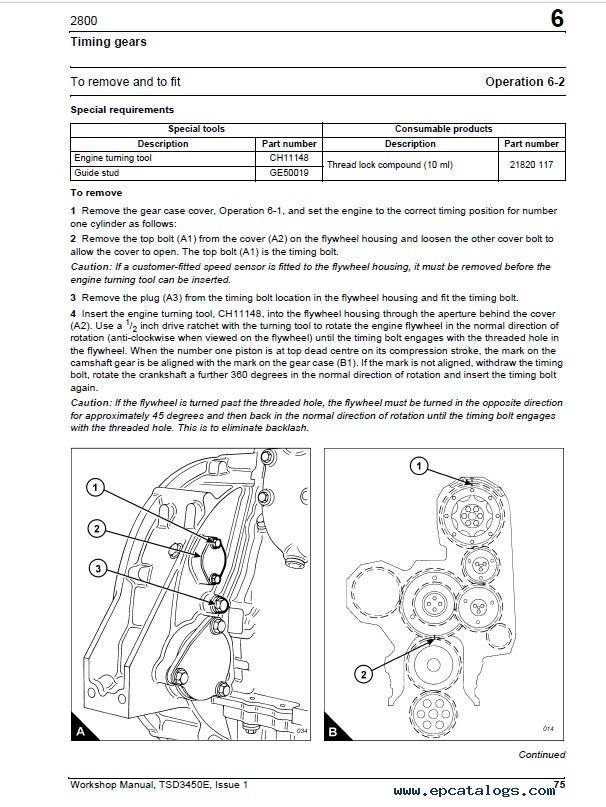 2800

6

Timing gears

To remove and to fit

Operation 6-2

Special requirements

| Special tools | | Consumable products | |
|---|---|---|---|
| Description | Part number | Description | Part number |
| Engine turning tool | CH11148 | Thread lock compound (10 ml) | 21820 117 |
| Guide stud | GE50019 | | |

To remove

1 Remove the gear case cover, Operation 6-1, and set the engine to the correct timing position for number one cylinder as follows:

2 Remove the top bolt (A1) from the cover (A2) on the flywheel housing and loosen the other cover bolt to allow the cover to open. The top bolt (A1) is the timing bolt.

Caution: If a customer-fitted speed sensor is fitted to the flywheel housing, it must be removed before the engine turning tool can be inserted.

3 Remove the plug (A3) from the timing bolt location in the flywheel housing and fit the timing bolt.

4 Insert the engine turning tool, CH11148, into the flywheel housing through the aperture behind the cover (A2). Use a $^1/_2$ inch drive ratchet with the turning tool to rotate the engine flywheel in the normal direction of rotation (anti-clockwise when viewed on the flywheel) until the timing bolt engages with the threaded hole in the flywheel. When the number one piston is at top dead centre on its compression stroke, the mark on the camshaft gear is be aligned with the mark on the gear case (B1). If the mark is not aligned, withdraw the timing bolt, rotate the crankshaft a further 360 degrees in the normal direction of rotation and insert the timing bolt again.

Caution: If the flywheel is turned past the threaded hole, the flywheel must be turned in the opposite direction for approximately 45 degrees and then back in the normal direction of rotation until the timing bolt engages with the threaded hole. This is to eliminate backlash.

1
2
3
A
034

1
2
B
014

Continued

Workshop Manual, TSD3450E, Issue 1

www.epcatalogs.com 75